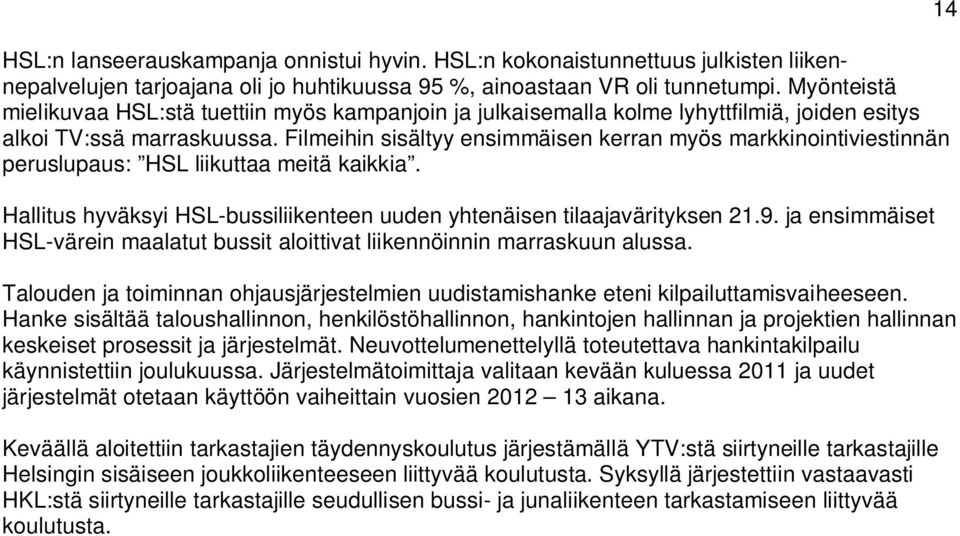 14

HSL:n lanseerauskampanja onnistui hyvin. HSL:n kokonaistunnettuus julkisten liikennepalvelujen tarjoajana oli jo huhtikuussa 95 %, ainoastaan VR oli tunnetumpi. Myönteistä mielikuvaa HSL:stä tuettiin myös kampanjoin ja julkaisemalla kolme lyhyttfilmiä, joiden esitys alkoi TV:ssä marraskuussa. Filmeihin sisältyy ensimmäisen kerran myös markkinointiviestinnän peruslupaus: ”HSL liikuttaa meitä kaikkia”.

Hallitus hyväksyi HSL-bussiliikenteen uuden yhtenäisen tilaajavärityksen 21.9. ja ensimmäiset HSL-värein maalatut bussit aloittivat liikennöinnin marraskuun alussa.

Talouden ja toiminnan ohjausjärjestelmien uudistamishanke eteni kilpailuttamisvaiheeseen. Hanke sisältää taloushallinnon, henkilöstöhallinnon, hankintojen hallinnan ja projektien hallinnan keskeiset prosessit ja järjestelmät. Neuvottelumenettelyllä toteutettava hankintakilpailu käynnistettiin joulukuussa. Järjestelmätoimittaja valitaan kevään kuluessa 2011 ja uudet järjestelmät otetaan käyttöön vaiheittain vuosien 2012 – 13 aikana.

Keväällä aloitettiin tarkastajien täydennyskoulutus järjestämällä YTV:stä siirtyneille tarkastajille Helsingin sisäiseen joukkoliikenteeseen liittyvää koulutusta. Syksyllä järjestettiin vastaavasti HKL:stä siirtyneille tarkastajille seudullisen bussi- ja junaliikenteen tarkastamiseen liittyvää koulutusta.